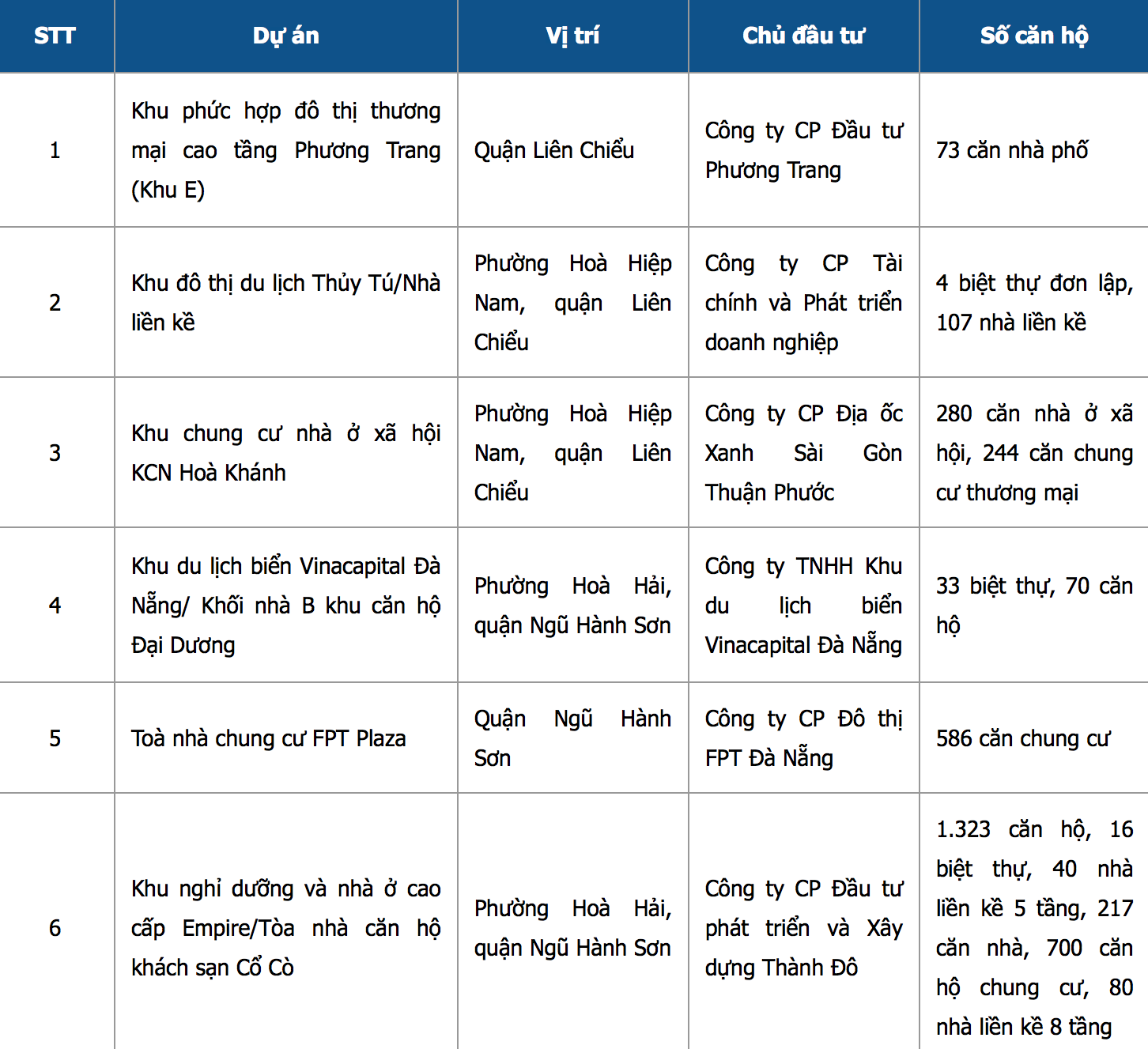 | STT | Dự án | Vị trí | Chủ đầu tư | Số căn hộ |
|---|---|---|---|---|
| 1 | Khu phức hợp đô thị thương mại cao tầng Phương Trang (Khu E) | Quận Liên Chiểu | Công ty CP Đầu tư Phương Trang | 73 căn nhà phố |
| 2 | Khu đô thị du lịch Thủy Tú/Nhà liền kề | Phường Hoà Hiệp Nam, quận Liên Chiểu | Công ty CP Tài chính và Phát triển doanh nghiệp | 4 biệt thự đơn lập, 107 nhà liền kề |
| 3 | Khu chung cư nhà ở xã hội KCN Hoà Khánh | Phường Hoà Hiệp Nam, quận Liên Chiểu | Công ty CP Địa ốc Xanh Sài Gòn Thuận Phước | 280 căn nhà ở xã hội, 244 căn chung cư thương mại |
| 4 | Khu du lịch biển Vinacapital Đà Nẵng/ Khối nhà B khu căn hộ Đại Dương | Phường Hoà Hải, quận Ngũ Hành Sơn | Công ty TNHH Khu du lịch biển Vinacapital Đà Nẵng | 33 biệt thự, 70 căn hộ |
| 5 | Toà nhà chung cư FPT Plaza | Quận Ngũ Hành Sơn | Công ty CP Đô thị FPT Đà Nẵng | 586 căn chung cư |
| 6 | Khu nghỉ dưỡng và nhà ở cao cấp Empire/Tòa nhà căn hộ khách sạn Cổ Cò | Phường Hoà Hải, quận Ngũ Hành Sơn | Công ty CP Đầu tư phát triển và Xây dựng Thành Đô | 1.323 căn hộ, 16 biệt thự, 40 nhà liền kề 5 tầng, 217 căn nhà, 700 căn hộ chung cư, 80 nhà liền kề 8 tầng |